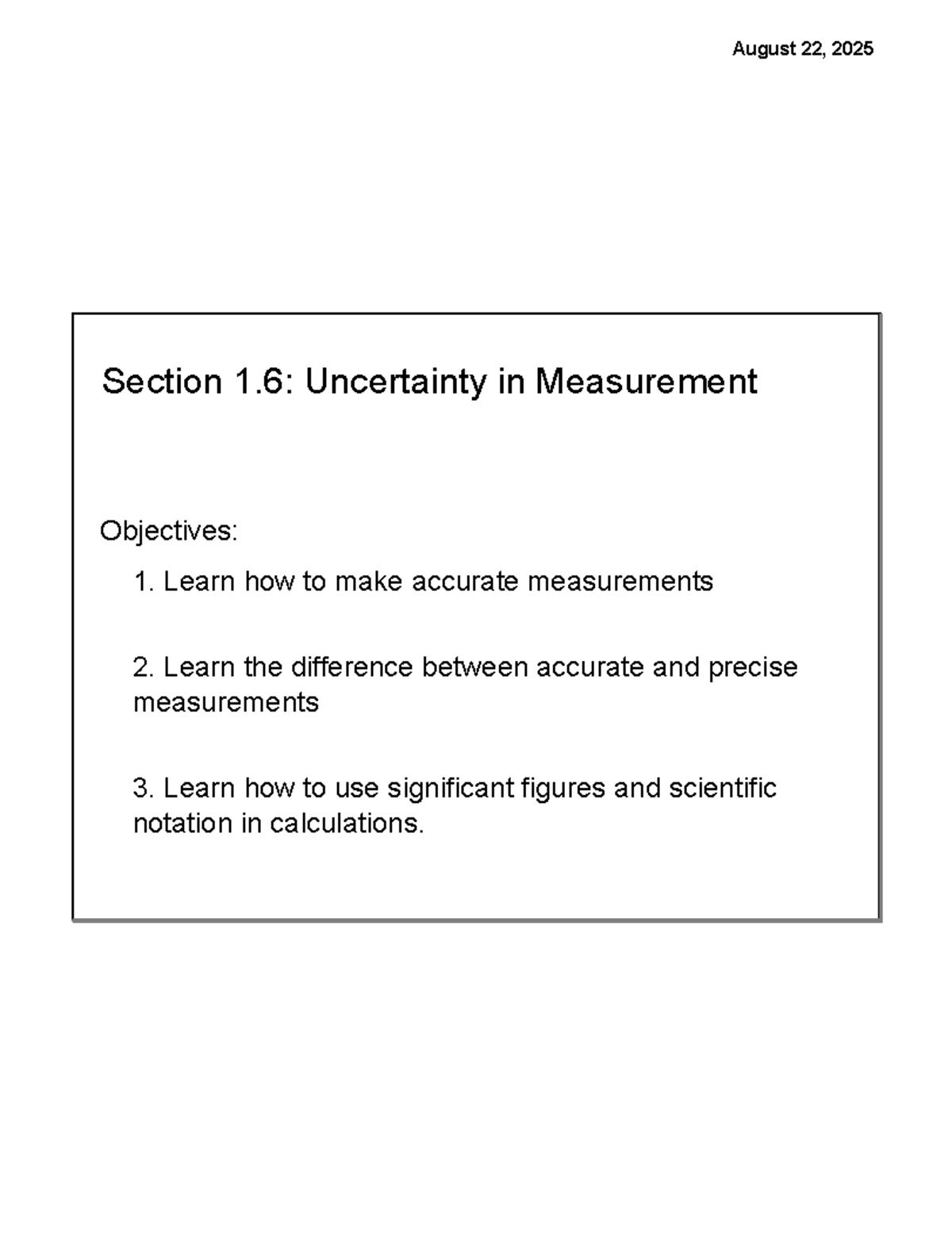 August 22, 2025

Section 1.6: Uncertainty in Measurement

Objectives:

1. Learn how to make accurate measurements

2. Learn the difference between accurate and precise measurements

3. Learn how to use significant figures and scientific notation in calculations.